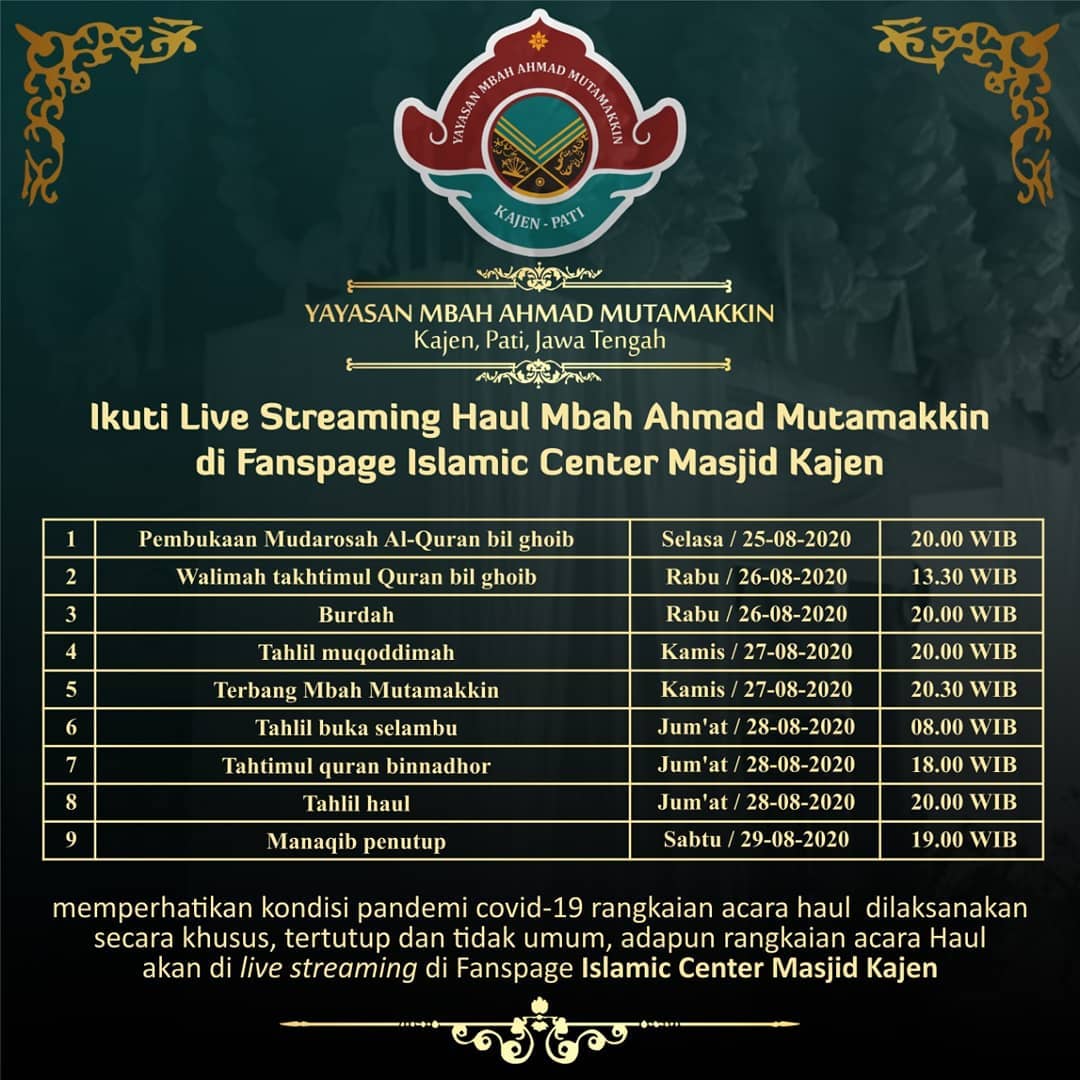 YAYASAN MBAH AHMAD MUTAMAKKIN

KAJEN - PATI

YAYASAN MBAH AHMAD MUTAMAKKIN
Kajen, Pati, Jawa Tengah

Ikuti Live Streaming Haul Mbah Ahmad Mutamakkin
di Fanspage Islamic Center Masjid Kajen

| 1 | Pembukaan Mudarosah Al-Quran bil ghoib | Selasa / 25-08-2020 | 20.00 WIB |
|---|---|---|---|
| 2 | Walimah takhtimul Quran bil ghoib | Rabu / 26-08-2020 | 13.30 WIB |
| 3 | Burdah | Rabu / 26-08-2020 | 20.00 WIB |
| 4 | Tahlil muqoddimah | Kamis / 27-08-2020 | 20.00 WIB |
| 5 | Terbang Mbah Mutamakkin | Kamis / 27-08-2020 | 20.30 WIB |
| 6 | Tahlil buka selambu | Jum'at / 28-08-2020 | 08.00 WIB |
| 7 | Tahtimul quran binnadhor | Jum'at / 28-08-2020 | 18.00 WIB |
| 8 | Tahlil haul | Jum'at / 28-08-2020 | 20.00 WIB |
| 9 | Manaqib penutup | Sabtu / 29-08-2020 | 19.00 WIB |

memperhatikan kondisi pandemi covid-19 rangkaian acara haul dilaksanakan secara khusus, tertutup dan tidak umum, adapun rangkaian acara Haul akan di live streaming di Fanspage Islamic Center Masjid Kajen